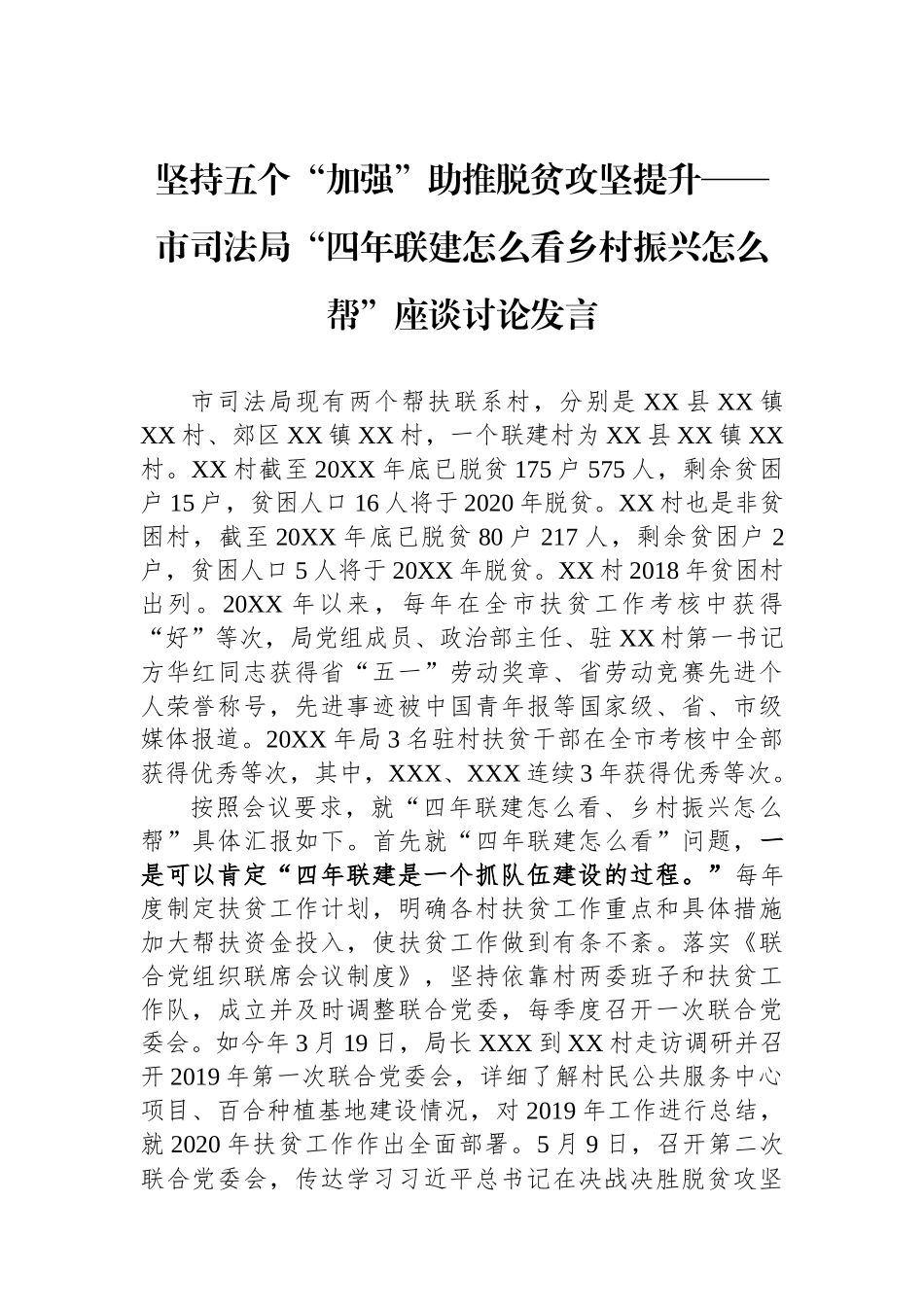 坚持五个“加强”助推脱贫攻坚提升——市司法局“四年联建怎么看乡村振兴怎么帮”座谈讨论发言

市司法局现有两个帮扶联系村，分别是XX县XX镇XX村、郊区XX镇XX村，一个联建村为XX县XX镇XX村。XX村截至20XX年底已脱贫175户575人，剩余贫困户15户，贫困人口16人将于2020年脱贫。XX村也是非贫困村，截至20XX年底已脱贫80户217人，剩余贫困户2户，贫困人口5人将于20XX年脱贫。XX村2018年贫困村出列。20XX年以来，每年在全市扶贫工作考核中获得“好”等次，局党组成员、政治部主任、驻XX村第一书记方华红同志获得省“五一”劳动奖章、省劳动竞赛先进个人荣誉称号，先进事迹被中国青年报等国家级、省、市级媒体报道。20XX年局3名驻村扶贫干部在全市考核中全部获得优秀等次，其中，XXX、XXX连续3年获得优秀等次。

按照会议要求，就“四年联建怎么看、乡村振兴怎么帮”具体汇报如下。首先就“四年联建怎么看”问题，一是可以肯定“四年联建是一个抓队伍建设的过程。”每年度制定扶贫工作计划，明确各村扶贫工作重点和具体措施加大帮扶资金投入，使扶贫工作做到有条不紊。落实《联合党组织联席会议制度》，坚持依靠村两委班子和扶贫工作队，成立并及时调整联合党委，每季度召开一次联合党委会。如今年3月19日，局长XXX到XX村走访调研并召开2019年第一次联合党委会，详细了解村民公共服务中心项目、百合种植基地建设情况，对2019年工作进行总结，就2020年扶贫工作作出全面部署。5月9日，召开第二次联合党委会，传达学习习近平总书记在决战决胜脱贫攻坚